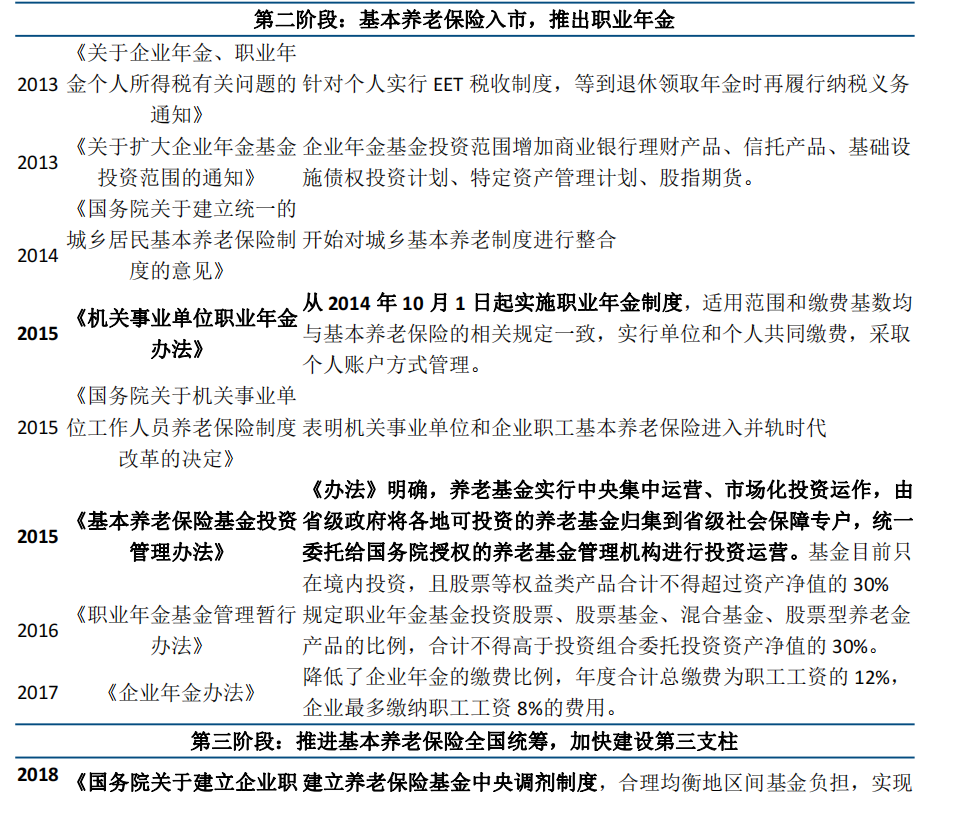 | 第二阶段：基本养老保险入市，推出职业年金 | | |
|---|---|---|
| 2013 | 《关于企业年金、职业年金个人所得税有关问题的通知》 | 针对个人实行 EET 税收制度，等到退休领取年金时再履行纳税义务 |
| 2013 | 《关于扩大企业年金基金投资范围的通知》 | 企业年金基金投资范围增加商业银行理财产品、信托产品、基础设施债权投资计划、特定资产管理计划、股指期货。 |
| 2014 | 《国务院关于建立统一的城乡居民基本养老保险制度的意见》 | 开始对城乡基本养老制度进行整合 |
| 2015 | 《机关事业单位职业年金办法》 | 从 2014 年 10 月 1 日起实施职业年金制度，适用范围和缴费基数均与基本养老保险的相关规定一致，实行单位和个人共同缴费，采取个人账户方式管理。 |
| 2015 | 《国务院关于机关事业单位工作人员养老保险制度改革的决定》 | 表明机关事业单位和企业职工基本养老保险进入并轨时代 |
| 2015 | 《基本养老保险基金投资管理办法》 | 《办法》明确，养老基金实行中央集中运营、市场化投资运作，由省级政府将各地可投资的养老基金归集到省级社会保障专户，统一委托给国务院授权的养老基金管理机构进行投资运营。基金目前只在境内投资，且股票等权益类产品合计不得超过资产净值的 30% |
| 2016 | 《职业年金基金管理暂行办法》 | 规定职业年金基金投资股票、股票基金、混合基金、股票型养老金产品的比例，合计不得高于投资组合委托投资资产净值的 30%。 |
| 2017 | 《企业年金办法》 | 降低了企业年金的缴费比例，年度合计总缴费为职工工资的 12%，企业最多缴纳职工工资 8%的费用。 |
| 第三阶段：推进基本养老保险全国统筹，加快建设第三支柱 | | |
| 2018 | 《国务院关于建立企业职 | 建立养老保险基金中央调剂制度，合理均衡地区间基金负担，实现 |